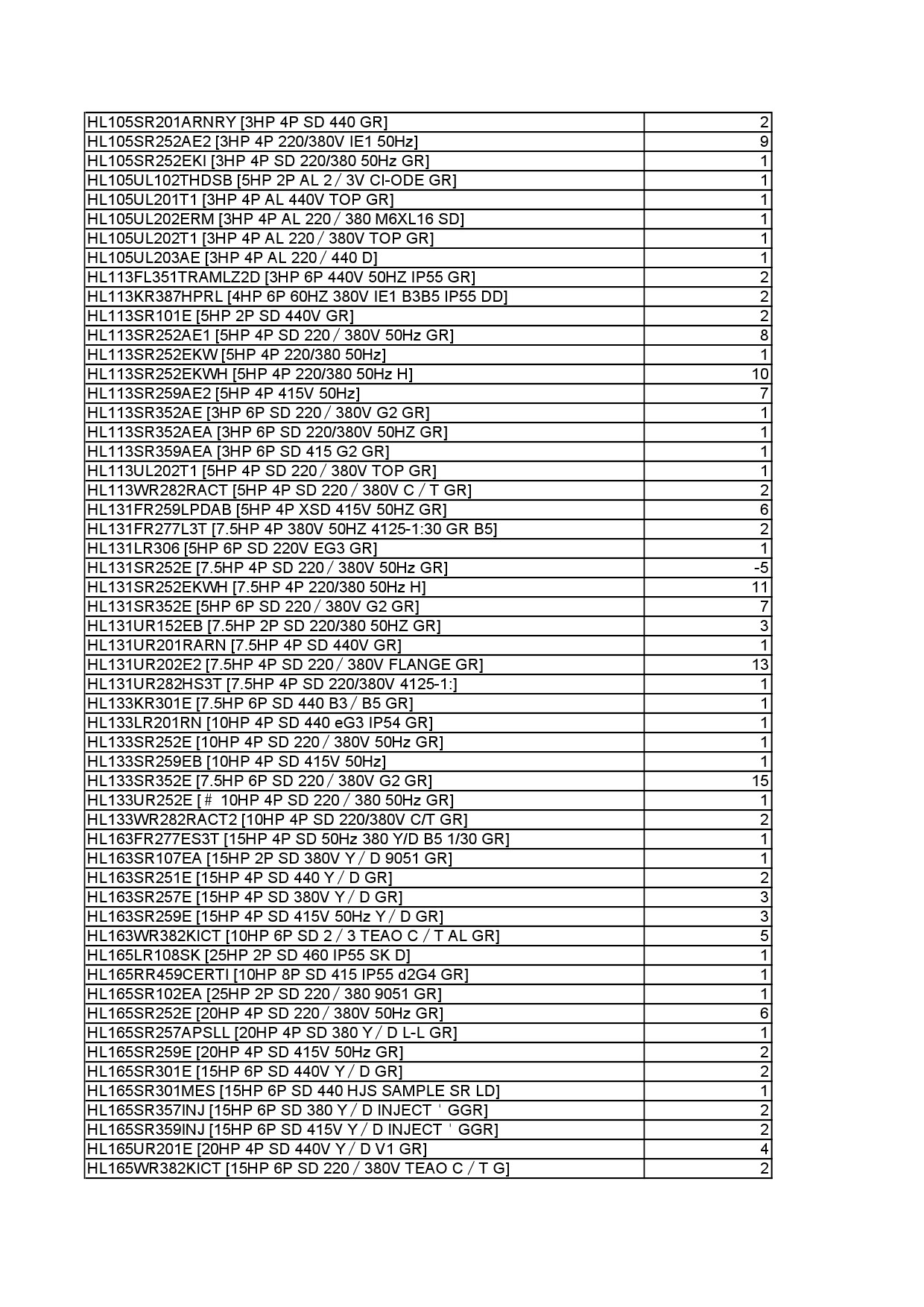 | | |
|---|---|
| HL105SR201ARNRY [3HP 4P SD 440 GR] | 2 |
| HL105SR252AE2 [3HP 4P 220/380V IE1 50Hz] | 9 |
| HL105SR252EKI [3HP 4P SD 220/380 50Hz GR] | 1 |
| HL105UL102THDSB [5HP 2P AL 2 / 3V CI-ODE GR] | 1 |
| HL105UL201T1 [3HP 4P AL 440V TOP GR] | 1 |
| HL105UL202ERM [3HP 4P AL 220 / 380 M6XL16 SD] | 1 |
| HL105UL202T1 [3HP 4P AL 220 / 380V TOP GR] | 1 |
| HL105UL203AE [3HP 4P AL 220 / 440 D] | 1 |
| HL113FL351TRAMLZ2D [3HP 6P 440V 50HZ IP55 GR] | 2 |
| HL113KR387HPRL [4HP 6P 60HZ 380V IE1 B3B5 IP55 DD] | 2 |
| HL113SR101E [5HP 2P SD 440V GR] | 2 |
| HL113SR252AE1 [5HP 4P SD 220 / 380V 50Hz GR] | 8 |
| HL113SR252EKW [5HP 4P 220/380 50Hz] | 1 |
| HL113SR252EKWH [5HP 4P 220/380 50Hz H] | 10 |
| HL113SR259AE2 [5HP 4P 415V 50Hz] | 7 |
| HL113SR352AE [3HP 6P SD 220 / 380V G2 GR] | 1 |
| HL113SR352AEA [3HP 6P SD 220/380V 50HZ GR] | 1 |
| HL113SR359AEA [3HP 6P SD 415 G2 GR] | 1 |
| HL113UL202T1 [5HP 4P SD 220 / 380V TOP GR] | 1 |
| HL113WR282RACT [5HP 4P SD 220 / 380V C / T GR] | 2 |
| HL131FR259LPDAB [5HP 4P XSD 415V 50HZ GR] | 6 |
| HL131FR277L3T [7.5HP 4P 380V 50HZ 4125-1:30 GR B5] | 2 |
| HL131LR306 [5HP 6P SD 220V EG3 GR] | 1 |
| HL131SR252E [7.5HP 4P SD 220 / 380V 50Hz GR] | -5 |
| HL131SR252EKWH [7.5HP 4P 220/380 50Hz H] | 11 |
| HL131SR352E [5HP 6P SD 220 / 380V G2 GR] | 7 |
| HL131UR152EB [7.5HP 2P SD 220/380 50HZ GR] | 3 |
| HL131UR201RARN [7.5HP 4P SD 440V GR] | 1 |
| HL131UR202E2 [7.5HP 4P SD 220 / 380V FLANGE GR] | 13 |
| HL131UR282HS3T [7.5HP 4P SD 220/380V 4125-1:] | 1 |
| HL133KR301E [7.5HP 6P SD 440 B3 / B5 GR] | 1 |
| HL133LR201RN [10HP 4P SD 440 eG3 IP54 GR] | 1 |
| HL133SR252E [10HP 4P SD 220 / 380V 50Hz GR] | 1 |
| HL133SR259EB [10HP 4P SD 415V 50Hz] | 1 |
| HL133SR352E [7.5HP 6P SD 220 / 380V G2 GR] | 15 |
| HL133UR252E [# 10HP 4P SD 220 / 380 50Hz GR] | 1 |
| HL133WR282RACT2 [10HP 4P SD 220/380V C/T GR] | 2 |
| HL163FR277ES3T [15HP 4P SD 50Hz 380 Y/D B5 1/30 GR] | 1 |
| HL163SR107EA [15HP 2P SD 380V Y / D 9051 GR] | 1 |
| HL163SR251E [15HP 4P SD 440 Y / D GR] | 2 |
| HL163SR257E [15HP 4P SD 380V Y / D GR] | 3 |
| HL163SR259E [15HP 4P SD 415V 50Hz Y / D GR] | 3 |
| HL163WR382KICT [10HP 6P SD 2 / 3 TEAO C / T AL GR] | 5 |
| HL165LR108SK [25HP 2P SD 460 IP55 SK D] | 1 |
| HL165RR459CERTI [10HP 8P SD 415 IP55 d2G4 GR] | 1 |
| HL165SR102EA [25HP 2P SD 220 / 380 9051 GR] | 1 |
| HL165SR252E [20HP 4P SD 220 / 380V 50Hz GR] | 6 |
| HL165SR257APSLL [20HP 4P SD 380 Y / D L-L GR] | 1 |
| HL165SR259E [20HP 4P SD 415V 50Hz GR] | 2 |
| HL165SR301E [15HP 6P SD 440V Y / D GR] | 2 |
| HL165SR301MES [15HP 6P SD 440 HJS SAMPLE SR LD] | 1 |
| HL165SR357INJ [15HP 6P SD 380 Y / D INJECT ' GGR] | 2 |
| HL165SR359INJ [15HP 6P SD 415V Y / D INJECT ' GGR] | 2 |
| HL165UR201E [20HP 4P SD 440V Y / D V1 GR] | 4 |
| HL165WR382KICT [15HP 6P SD 220 / 380V TEAO C / T G] | 2 |